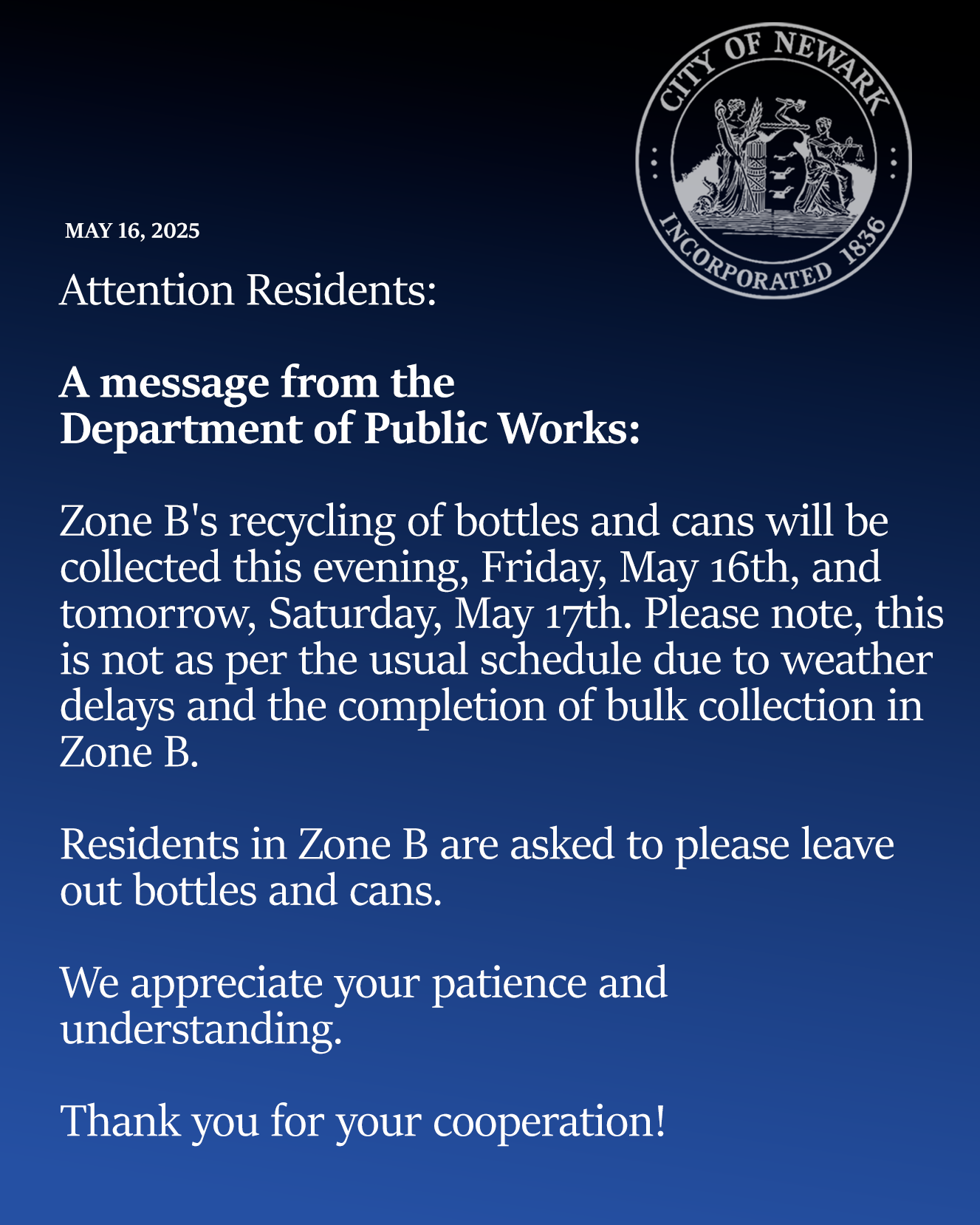 CITY OF NEWARK
INCORPORATED 1836

MAY 16, 2025

Attention Residents:

A message from the Department of Public Works:

Zone B's recycling of bottles and cans will be collected this evening, Friday, May 16th, and tomorrow, Saturday, May 17th. Please note, this is not as per the usual schedule due to weather delays and the completion of bulk collection in Zone B.

Residents in Zone B are asked to please leave out bottles and cans.

We appreciate your patience and understanding.

Thank you for your cooperation!